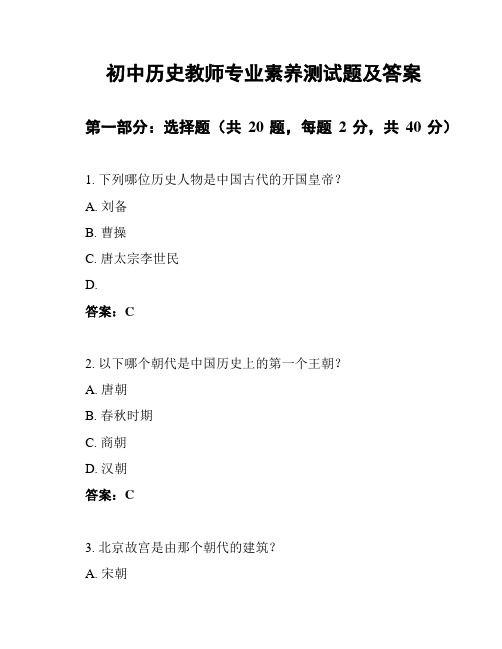 初中历史教师专业素养测试题及答案

第一部分：选择题（共 20 题，每题 2 分，共 40 分）

1. 下列哪位历史人物是中国古代的开国皇帝？

A. 刘备

B. 曹操

C. 唐太宗李世民

D.

答案：C

2. 以下哪个朝代是中国历史上的第一个王朝？

A. 唐朝

B. 春秋时期

C. 商朝

D. 汉朝

答案：C

3. 北京故宫是由那个朝代的建筑？

A. 宋朝